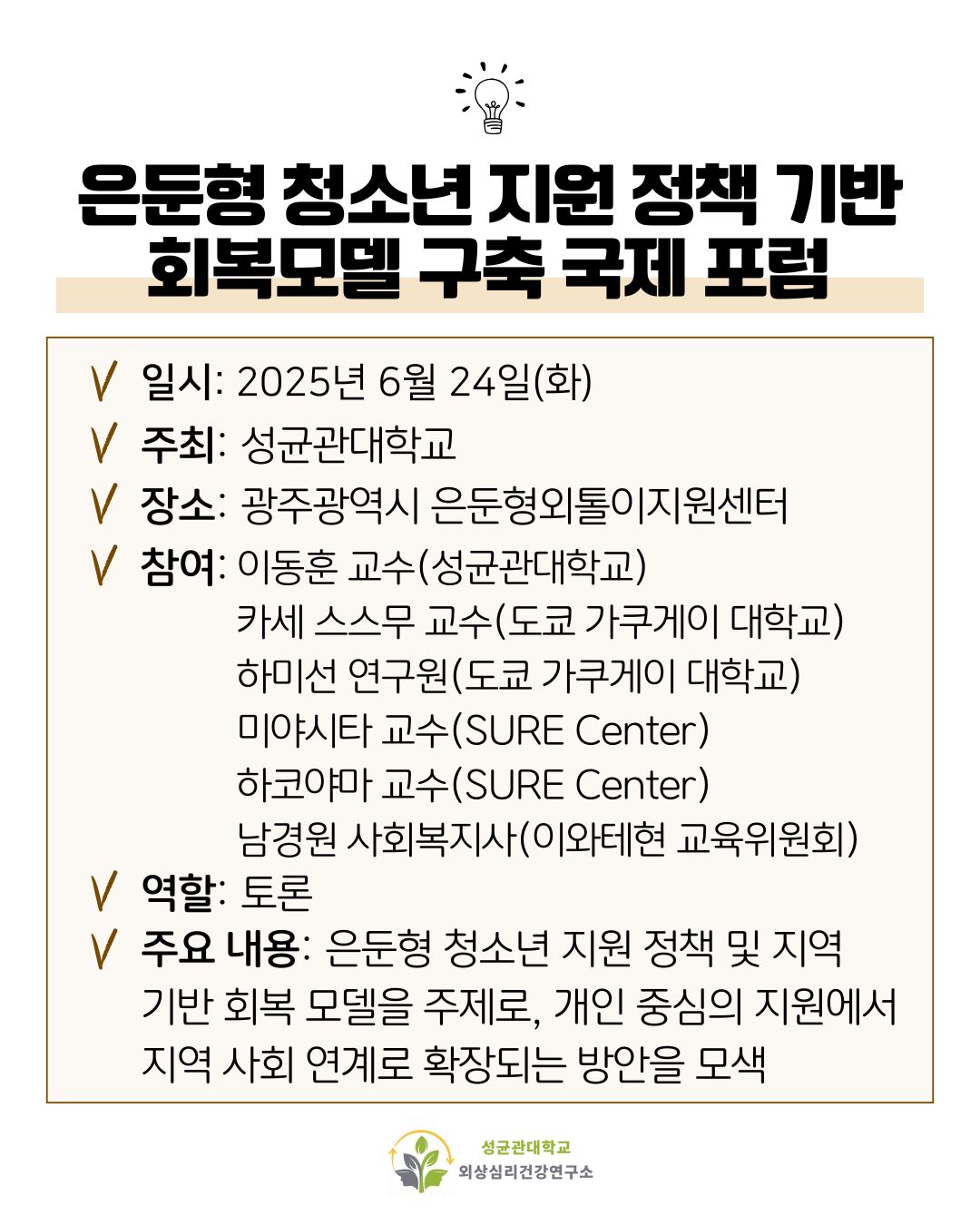 은둔형 청소년 지원 정책 기반 회복모델 구축 국제 포럼

V 일시: 2025년 6월 24일(화)
V 주최: 성균관대학교
V 장소: 광주광역시 은둔형외톨이지원센터
V 참여: 이동훈 교수(성균관대학교)
카세 스스무 교수(도쿄 가쿠게이 대학교)
하미선 연구원(도쿄 가쿠게이 대학교)
미야시타 교수(SURE Center)
하코야마 교수(SURE Center)
남경원 사회복지사(이와테현 교육위원회)
V 역할: 토론
V 주요 내용: 은둔형 청소년 지원 정책 및 지역 기반 회복 모델을 주제로, 개인 중심의 지원에서 지역 사회 연계로 확장되는 방안을 모색

성균관대학교
외상심리건강연구소